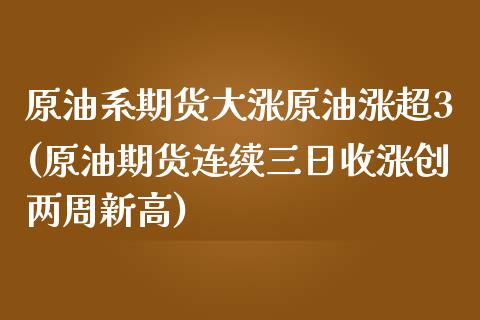 原油系期货大涨原油涨超3（原油期货连续三日收涨创两周新高）